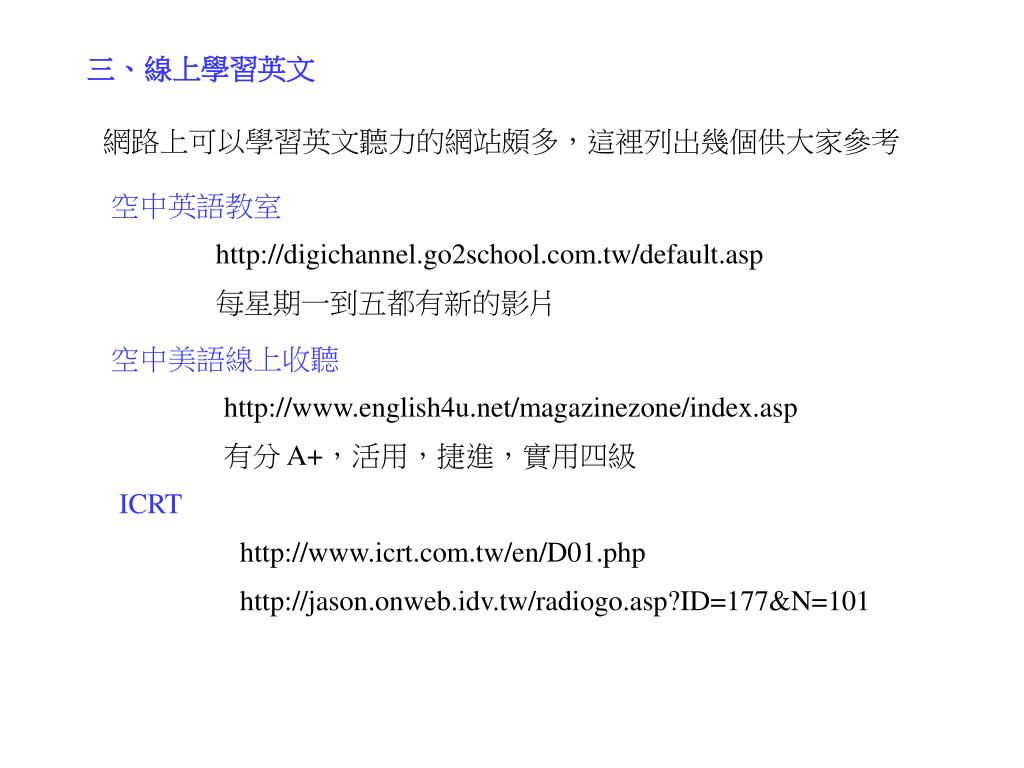 三、線上學習英文

網路上可以學習英文聽力的網站頗多，這裡列出幾個供大家參考

空中英語教室

http://digichannel.go2school.com.tw/default.asp

每星期一到五都有新的影片

空中美語線上收聽

http://www.english4u.net/magazinezone/index.asp

有分A+，活用，捷進，實用四級

ICRT

http://www.icrt.com.tw/en/D01.php

http://jason.onweb.idv.tw/radiogo.asp?ID=177&N=101